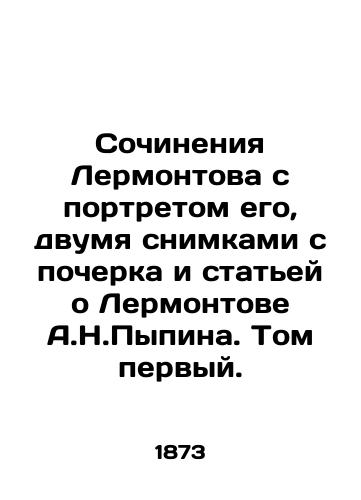 Сочинения Лермонтова с портретом его, двумя снимками с почерка и статьей о Лермонтове А.Н.Пыпина. Том первый.

1873